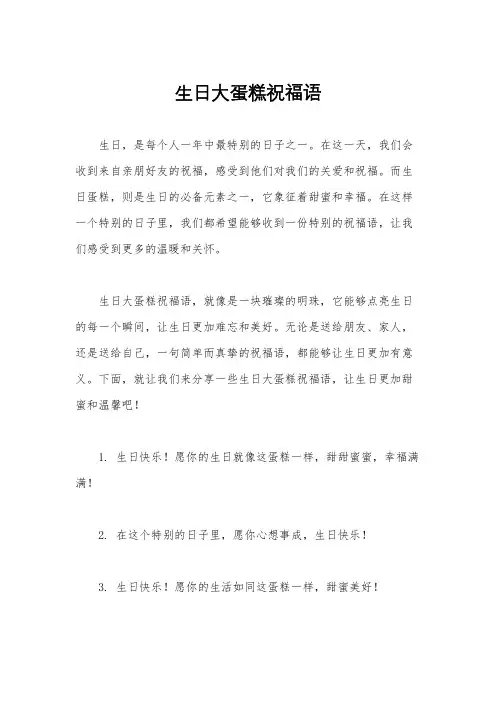 生日大蛋糕祝福语

生日，是每个人一年中最特别的日子之一。在这一天，我们会收到来自亲朋好友的祝福，感受到他们对我们的关爱和祝福。而生日蛋糕，则是生日的必备元素之一，它象征着甜蜜和幸福。在这样一个特别的日子里，我们都希望能够收到一份特别的祝福语，让我们感受到更多的温暖和关怀。

生日大蛋糕祝福语，就像是一块璀璨的明珠，它能够点亮生日的每一个瞬间，让生日更加难忘和美好。无论是送给朋友、家人，还是送给自己，一句简单而真挚的祝福语，都能够让生日更加有意义。下面，就让我们来分享一些生日大蛋糕祝福语，让生日更加甜蜜和温馨吧！

1. 生日快乐！愿你的生日就像这蛋糕一样，甜甜蜜蜜，幸福满满！

2. 在这个特别的日子里，愿你心想事成，生日快乐！

3. 生日快乐！愿你的生活如同这蛋糕一样，甜蜜美好！